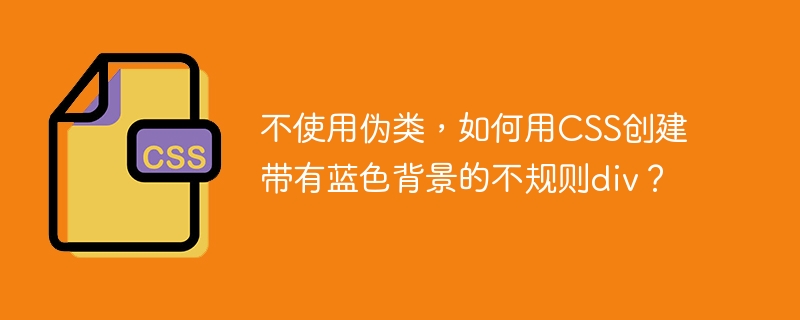 CSS

不使用伪类，如何用CSS创建带有蓝色背景的不规则div？